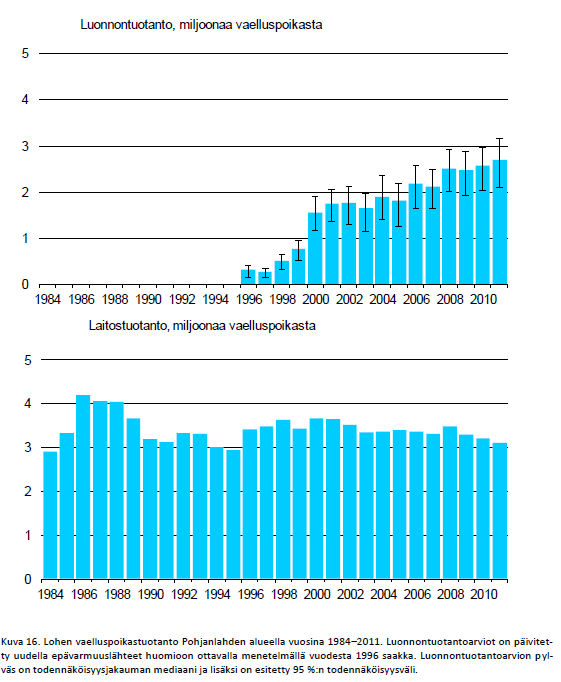 Luonnontuotanto, miljoonaa vaelluspoikasta

5
4
3
2
1
0

1984 1986 1988 1990 1992 1994 1996 1998 2000 2002 2004 2006 2008 2010

Laitostuotanto, miljoonaa vaelluspoikasta

5
4
3
2
1
0

1984 1986 1988 1990 1992 1994 1996 1998 2000 2002 2004 2006 2008 2010

Kuva 16. Lohen vaelluspoikastuotanto Pohjanlahden alueella vuosina 1984–2011. Luonnontuotantoarviot on päivitetty uudella epävarmuuslähteet huomioon ottavalla menetelmällä vuodesta 1996 saakka. Luonnontuotantoarvion pylväs on todennäköisyysjakauman mediaani ja lisäksi on esitetty 95 %:n todennäköisyysväli.